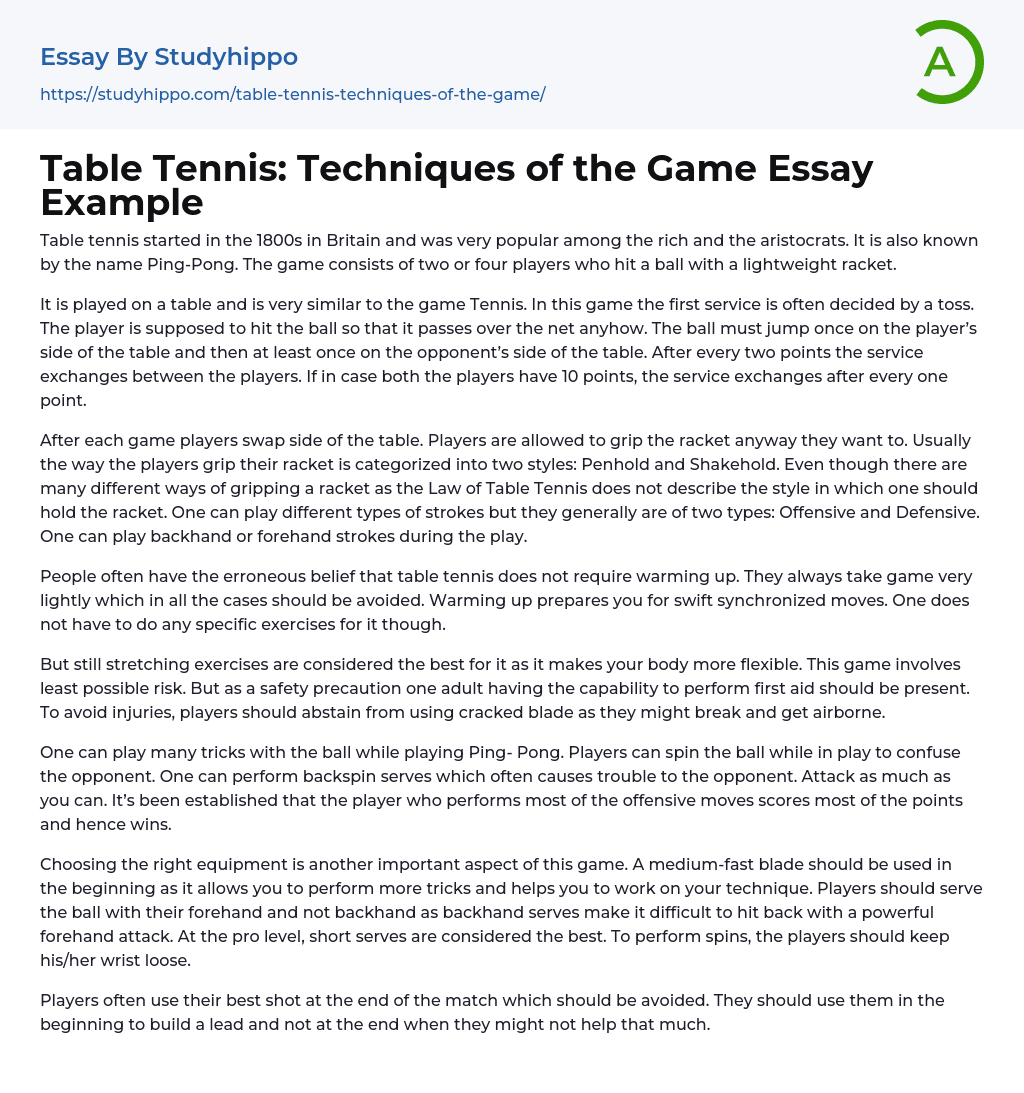 Essay By Studyhippo
https://studyhippo.com/table-tennis-techniques-of-the-game/

A

Table Tennis: Techniques of the Game Essay Example

Table tennis started in the 1800s in Britain and was very popular among the rich and the aristocrats. It is also known by the name Ping-Pong. The game consists of two or four players who hit a ball with a lightweight racket.

It is played on a table and is very similar to the game Tennis. In this game the first service is often decided by a toss. The player is supposed to hit the ball so that it passes over the net anyhow. The ball must jump once on the player's side of the table and then at least once on the opponent's side of the table. After every two points the service exchanges between the players. If in case both the players have 10 points, the service exchanges after every one point.

After each game players swap side of the table. Players are allowed to grip the racket anyway they want to. Usually the way the players grip their racket is categorized into two styles: Penhold and Shakehold. Even though there are many different ways of gripping a racket as the Law of Table Tennis does not describe the style in which one should hold the racket. One can play different types of strokes but they generally are of two types: Offensive and Defensive. One can play backhand or forehand strokes during the play.

People often have the erroneous belief that table tennis does not require warming up. They always take game very lightly which in all the cases should be avoided. Warming up prepares you for swift synchronized moves. One does not have to do any specific exercises for it though.

But still stretching exercises are considered the best for it as it makes your body more flexible. This game involves least possible risk. But as a safety precaution one adult having the capability to perform first aid should be present. To avoid injuries, players should abstain from using cracked blade as they might break and get airborne.

One can play many tricks with the ball while playing Ping- Pong. Players can spin the ball while in play to confuse the opponent. One can perform backspin serves which often causes trouble to the opponent. Attack as much as you can. It's been established that the player who performs most of the offensive moves scores most of the points and hence wins.

Choosing the right equipment is another important aspect of this game. A medium-fast blade should be used in the beginning as it allows you to perform more tricks and helps you to work on your technique. Players should serve the ball with their forehand and not backhand as backhand serves make it difficult to hit back with a powerful forehand attack. At the pro level, short serves are considered the best. To perform spins, the players should keep his/her wrist loose.

Players often use their best shot at the end of the match which should be avoided. They should use them in the beginning to build a lead and not at the end when they might not help that much.